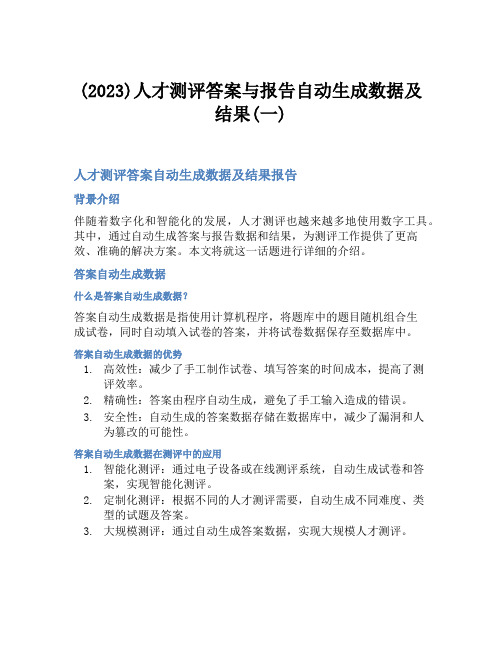 (2023)人才测评答案与报告自动生成数据及结果(一)

人才测评答案自动生成数据及结果报告

背景介绍

伴随着数字化和智能化的发展，人才测评也越来越多地使用数字工具。其中，通过自动生成答案与报告数据和结果，为测评工作提供了更高效、准确的解决方案。本文将就这一话题进行详细的介绍。

答案自动生成数据

什么是答案自动生成数据？

答案自动生成数据是指使用计算机程序，将题库中的题目随机组合生成试卷，同时自动填入试卷的答案，并将试卷数据保存至数据库中。

答案自动生成数据的优势

1. 高效性：减少了手工制作试卷、填写答案的时间成本，提高了测评效率。
2. 精确性：答案由程序自动生成，避免了手工输入造成的错误。
3. 安全性：自动生成的答案数据存储在数据库中，减少了漏洞和人为篡改的可能性。

答案自动生成数据在测评中的应用

1. 智能化测评：通过电子设备或在线测评系统，自动生成试卷和答案，实现智能化测评。
2. 定制化测评：根据不同的人才测评需要，自动生成不同难度、类型的试题及答案。
3. 大规模测评：通过自动生成答案数据，实现大规模人才测评。